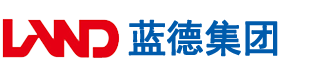 LAND 蓝德集团